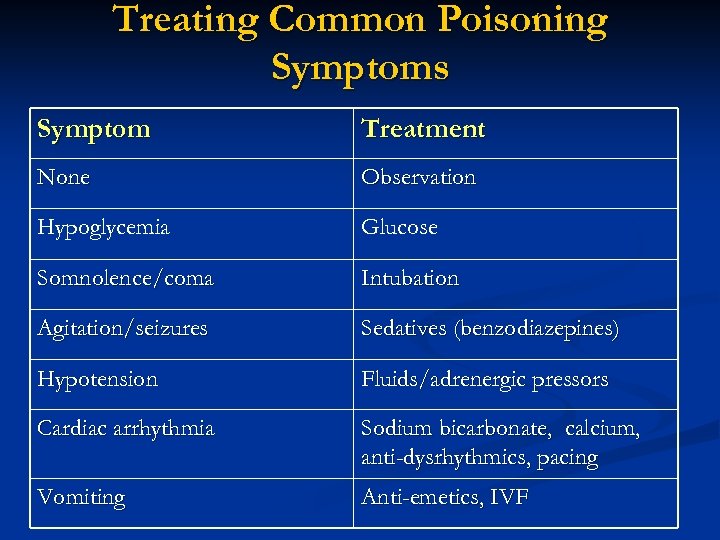 Treating Common Poisoning Symptoms

| Symptom | Treatment |
|---|---|
| None | Observation |
| Hypoglycemia | Glucose |
| Somnolence/coma | Intubation |
| Agitation/seizures | Sedatives (benzodiazepines) |
| Hypotension | Fluids/adrenergic pressors |
| Cardiac arrhythmia | Sodium bicarbonate, calcium, anti-dysrhythmics, pacing |
| Vomiting | Anti-emetics, IVF |